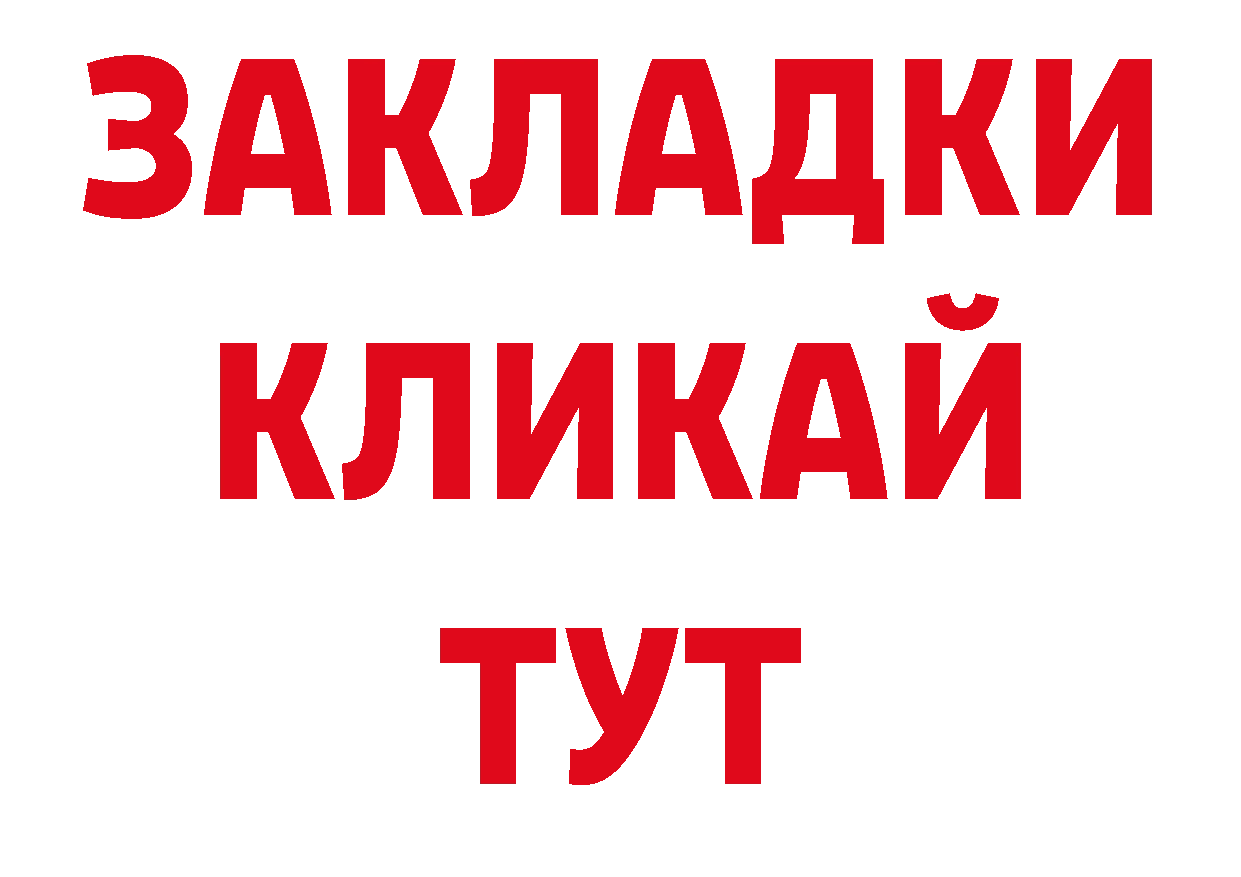 ЗАКЛАДКИ
КЛИКАЙ
ТУТ